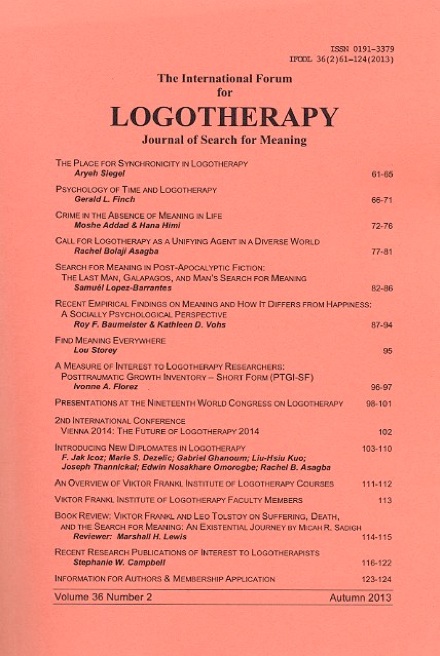 ISSN 0191-3379
IFODL 36(2)61-124(2013)

The International Forum
for
LOGOTHERAPY
Journal of Search for Meaning

THE PLACE FOR SYNCHRONICITY IN LOGOTHERAPY
Aryeh Siegel 61-65

PSYCHOLOGY OF TIME AND LOGOTHERAPY
Gerald L. Finch 66-71

CRIME IN THE ABSENCE OF MEANING IN LIFE
Moshe Addad & Hana Himi 72-76

CALL FOR LOGOTHERAPY AS A UNIFYING AGENT IN A DIVERSE WORLD
Rachel Bolaji Asagba 77-81

SEARCH FOR MEANING IN POST-APOCALYPTIC FICTION:
THE LAST MAN, GALAPAGOS, AND MAN'S SEARCH FOR MEANING
Samuél Lopez-Barrantes 82-86

RECENT EMPIRICAL FINDINGS ON MEANING AND HOW IT DIFFERS FROM HAPPINESS:
A SOCIALLY PSYCHOLOGICAL PERSPECTIVE
Roy F. Baumeister & Kathleen D. Vohs 87-94

FIND MEANING EVERYWHERE
Lou Storey 95

A MEASURE OF INTEREST TO LOGOTHERAPY RESEARCHERS:
POSTTRAUMATIC GROWTH INVENTORY – SHORT FORM (PTGI-SF)
Ivonne A. Florez 96-97

PRESENTATIONS AT THE NINETEENTH WORLD CONGRESS ON LOGOTHERAPY 98-101

2ND INTERNATIONAL CONFERENCE
VIENNA 2014: THE FUTURE OF LOGOTHERAPY 2014 102

INTRODUCING NEW DIPLOMATES IN LOGOTHERAPY 103-110
F. Jak Icoz; Marie S. Dezelic; Gabriel Ghanoum; Liu-Hsiu Kuo;
Joseph Thannickal; Edwin Nosakhare Omorogbe; Rachel B. Asagba

AN OVERVIEW OF VIKTOR FRANKL INSTITUTE OF LOGOTHERAPY COURSES 111-112

VIKTOR FRANKL INSTITUTE OF LOGOTHERAPY FACULTY MEMBERS 113

BOOK REVIEW: VIKTOR FRANKL AND LEO TOLSTOY ON SUFFERING, DEATH,
AND THE SEARCH FOR MEANING: AN EXISTENTIAL JOURNEY BY MICAH R. SADIGH
Reviewer: Marshall H. Lewis 114-115

RECENT RESEARCH PUBLICATIONS OF INTEREST TO LOGOTHERAPISTS
Stephanie W. Campbell 116-122

INFORMATION FOR AUTHORS & MEMBERSHIP APPLICATION 123-124

Volume 36 Number 2 Autumn 2013